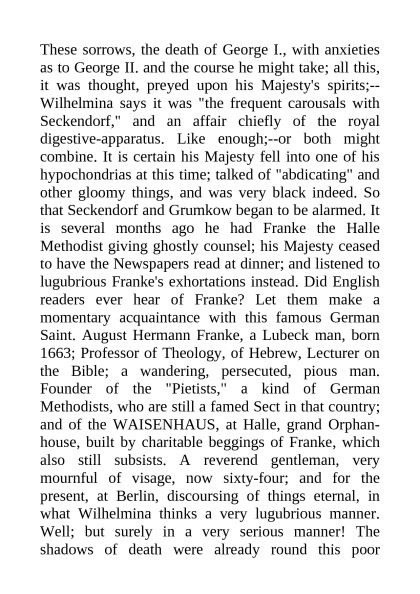 These sorrows, the death of George I., with anxieties as to George II. and the course he might take; all this, it was thought, preyed upon his Majesty's spirits;--Wilhelmina says it was "the frequent carousals with Seckendorf," and an affair chiefly of the royal digestive-apparatus. Like enough;--or both might combine. It is certain his Majesty fell into one of his hypochondrias at this time; talked of "abdicating" and other gloomy things, and was very black indeed. So that Seckendorf and Grumkow began to be alarmed. It is several months ago he had Franke the Halle Methodist giving ghostly counsel; his Majesty ceased to have the Newspapers read at dinner; and listened to lugubrious Franke's exhortations instead. Did English readers ever hear of Franke? Let them make a momentary acquaintance with this famous German Saint. August Hermann Franke, a Lubeck man, born 1663; Professor of Theology, of Hebrew, Lecturer on the Bible; a wandering, persecuted, pious man. Founder of the "Pietists," a kind of German Methodists, who are still a famed Sect in that country; and of the WAISENHAUS, at Halle, grand Orphan-house, built by charitable beggings of Franke, which also still subsists. A reverend gentleman, very mournful of visage, now sixty-four; and for the present, at Berlin, discoursing of things eternal, in what Wilhelmina thinks a very lugubrious manner. Well; but surely in a very serious manner! The shadows of death were already round this poor